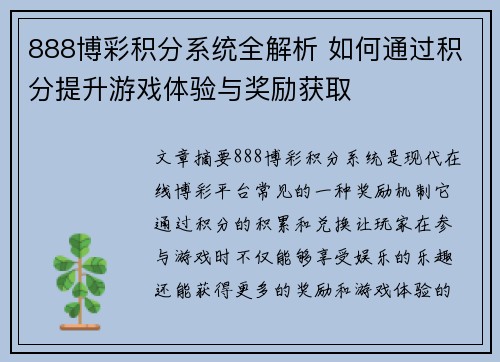 888博彩积分系统全解析 如何通过积分提升游戏体验与奖励获取

文章摘要888博彩积分系统是现代在线博彩平台常见的一种奖励机制它通过积分的积累和兑换让玩家在参与游戏时不仅能够享受娱乐的乐趣还能获得更多的奖励和游戏体验的